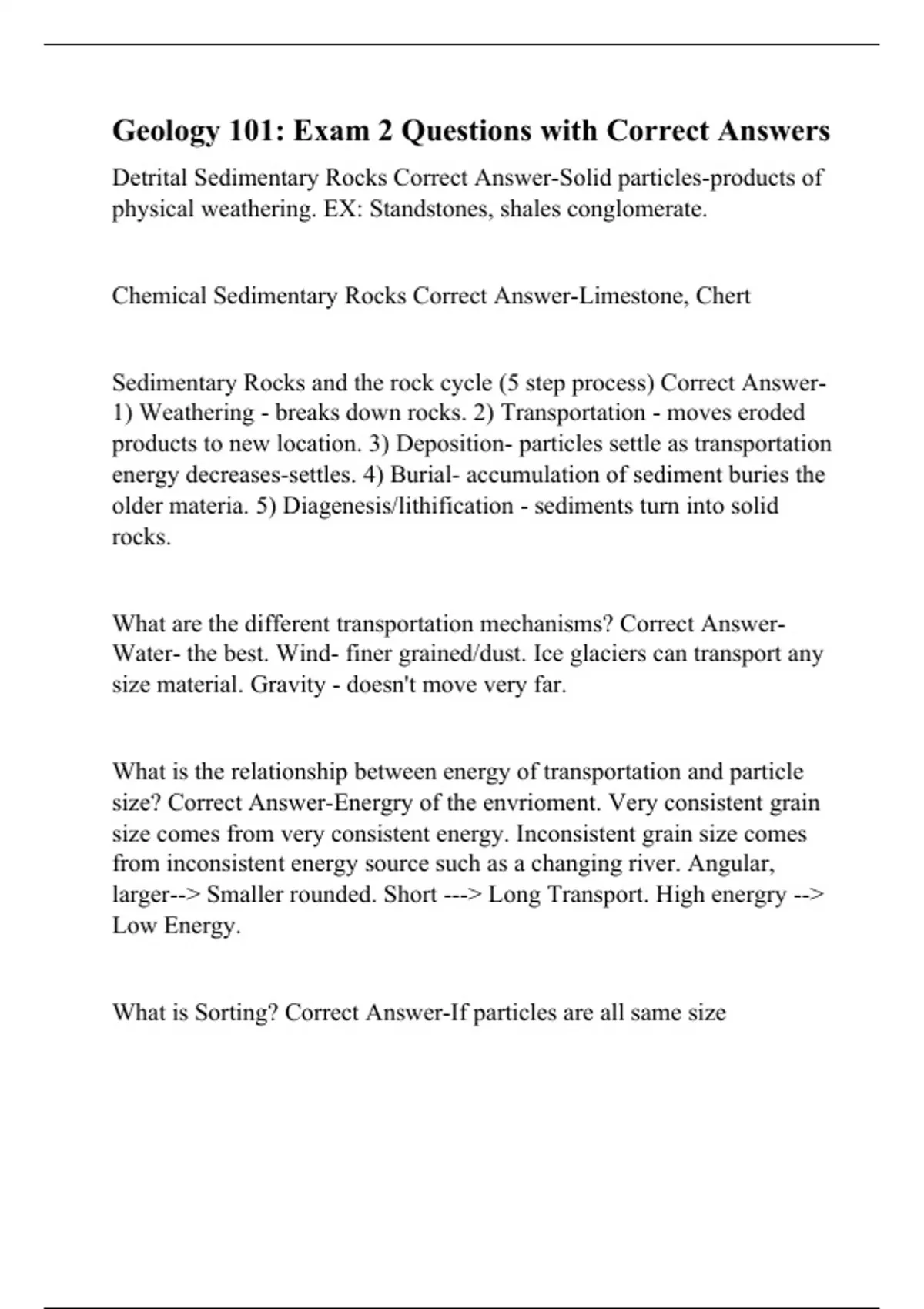 Geology 101: Exam 2 Questions with Correct Answers

Detrital Sedimentary Rocks Correct Answer-Solid particles-products of physical weathering. EX: Standstones, shales conglomerate.

Chemical Sedimentary Rocks Correct Answer-Limestone, Chert

Sedimentary Rocks and the rock cycle (5 step process) Correct Answer-1) Weathering - breaks down rocks. 2) Transportation - moves eroded products to new location. 3) Deposition- particles settle as transportation energy decreases-settles. 4) Burial- accumulation of sediment buries the older materia. 5) Diagenesis/lithification - sediments turn into solid rocks.

What are the different transportation mechanisms? Correct Answer-Water- the best. Wind- finer grained/dust. Ice glaciers can transport any size material. Gravity - doesn't move very far.

What is the relationship between energy of transportation and particle size? Correct Answer-Energry of the envrioment. Very consistent grain size comes from very consistent energy. Inconsistent grain size comes from inconsistent energy source such as a changing river. Angular, larger--> Smaller rounded. Short ---> Long Transport. High energry --> Low Energy.

What is Sorting? Correct Answer-If particles are all same size